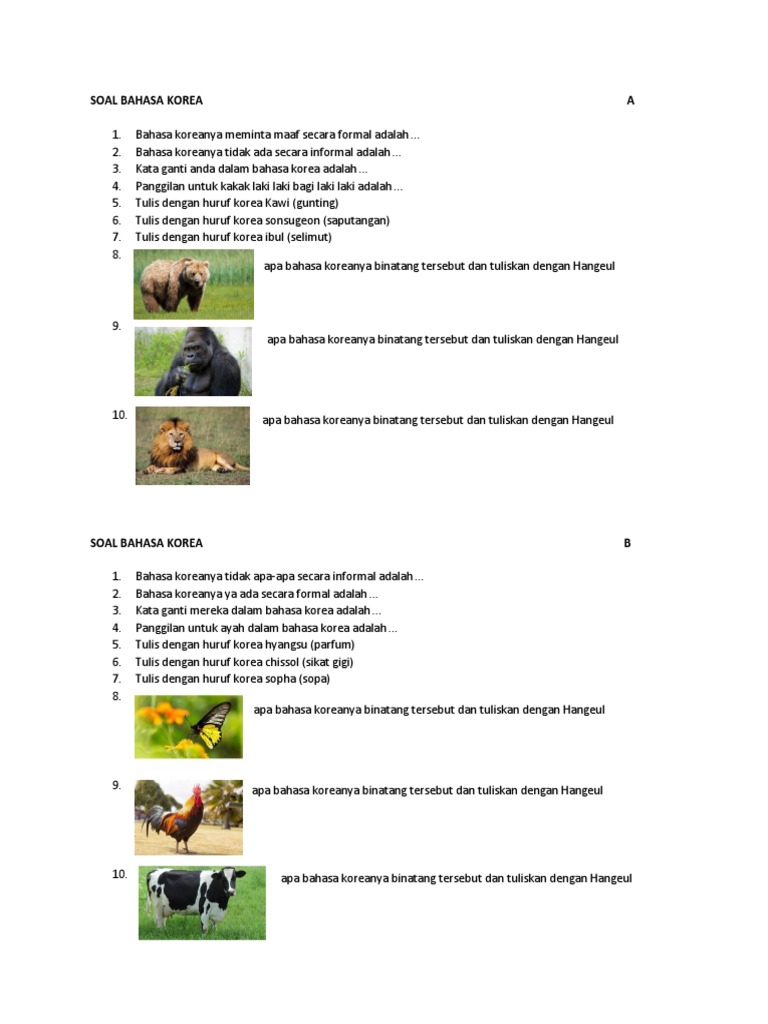 SOAL BAHASA KOREA A

1. Bahasa koreanya meminta maaf secara formal adalah ...
2. Bahasa koreanya tidak ada secara informal adalah ...
3. Kata ganti anda dalam bahasa korea adalah ...
4. Panggilan untuk kakak laki laki bagi laki laki adalah ...
5. Tulis dengan huruf korea Kawi (gunting)
6. Tulis dengan huruf korea sonsugeon (saputangan)
7. Tulis dengan huruf korea ibul (selimut)
8. apa bahasa koreanya binatang tersebut dan tuliskan dengan Hangeul
9. apa bahasa koreanya binatang tersebut dan tuliskan dengan Hangeul
10. apa bahasa koreanya binatang tersebut dan tuliskan dengan Hangeul

SOAL BAHASA KOREA B

1. Bahasa koreanya tidak apa-apa secara informal adalah ...
2. Bahasa koreanya ya ada secara formal adalah ...
3. Kata ganti mereka dalam bahasa korea adalah ...
4. Panggilan untuk ayah dalam bahasa korea adalah ...
5. Tulis dengan huruf korea hyangsu (parfum)
6. Tulis dengan huruf korea chissol (sikat gigi)
7. Tulis dengan huruf korea sopha (sopa)
8. apa bahasa koreanya binatang tersebut dan tuliskan dengan Hangeul
9. apa bahasa koreanya binatang tersebut dan tuliskan dengan Hangeul
10. apa bahasa koreanya binatang tersebut dan tuliskan dengan Hangeul